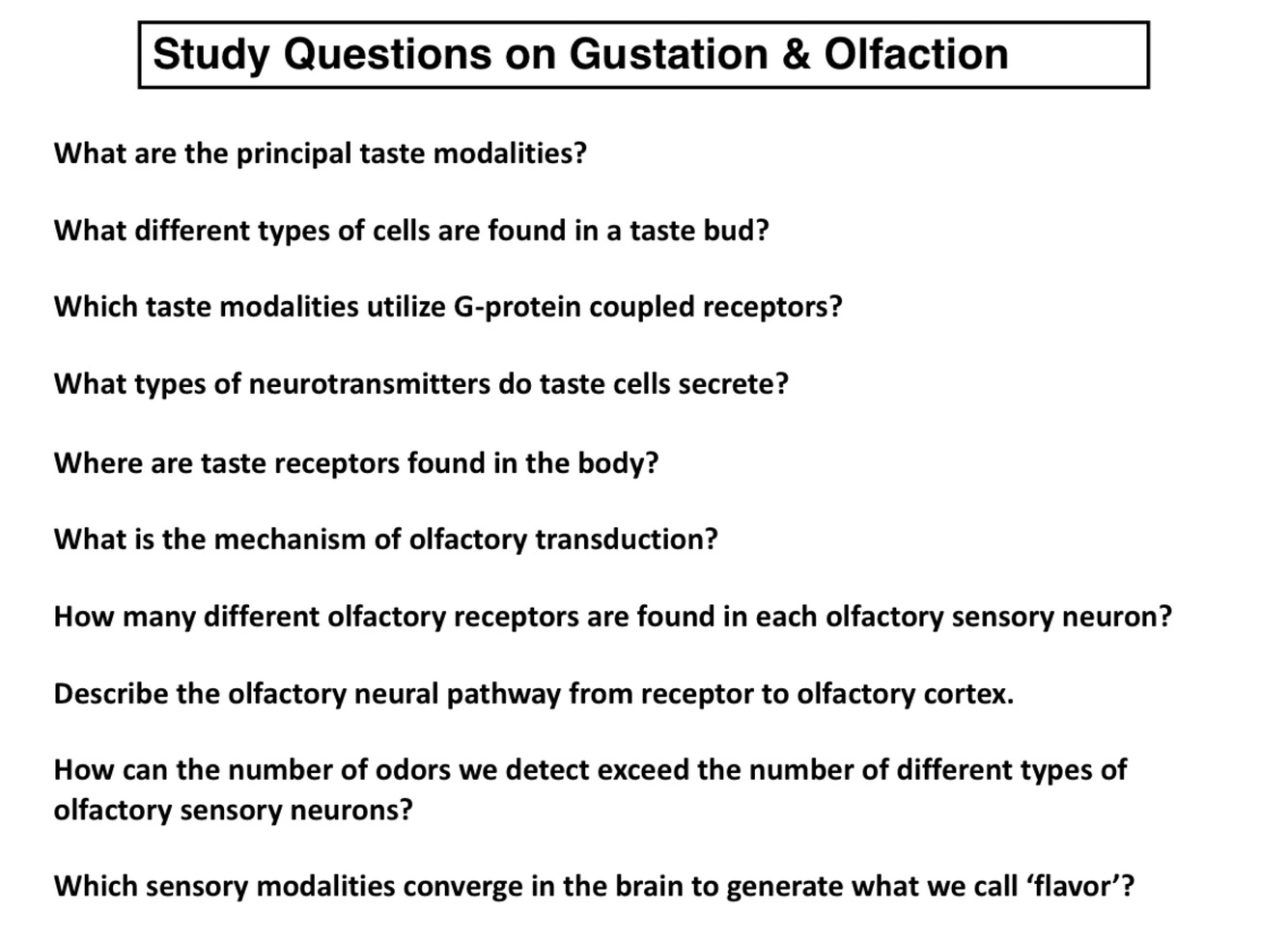 Study Questions on Gustation & Olfaction

What are the principal taste modalities?

What different types of cells are found in a taste bud?

Which taste modalities utilize G-protein coupled receptors?

What types of neurotransmitters do taste cells secrete?

Where are taste receptors found in the body?

What is the mechanism of olfactory transduction?

How many different olfactory receptors are found in each olfactory sensory neuron?

Describe the olfactory neural pathway from receptor to olfactory cortex.

How can the number of odors we detect exceed the number of different types of olfactory sensory neurons?

Which sensory modalities converge in the brain to generate what we call ‘flavor’?